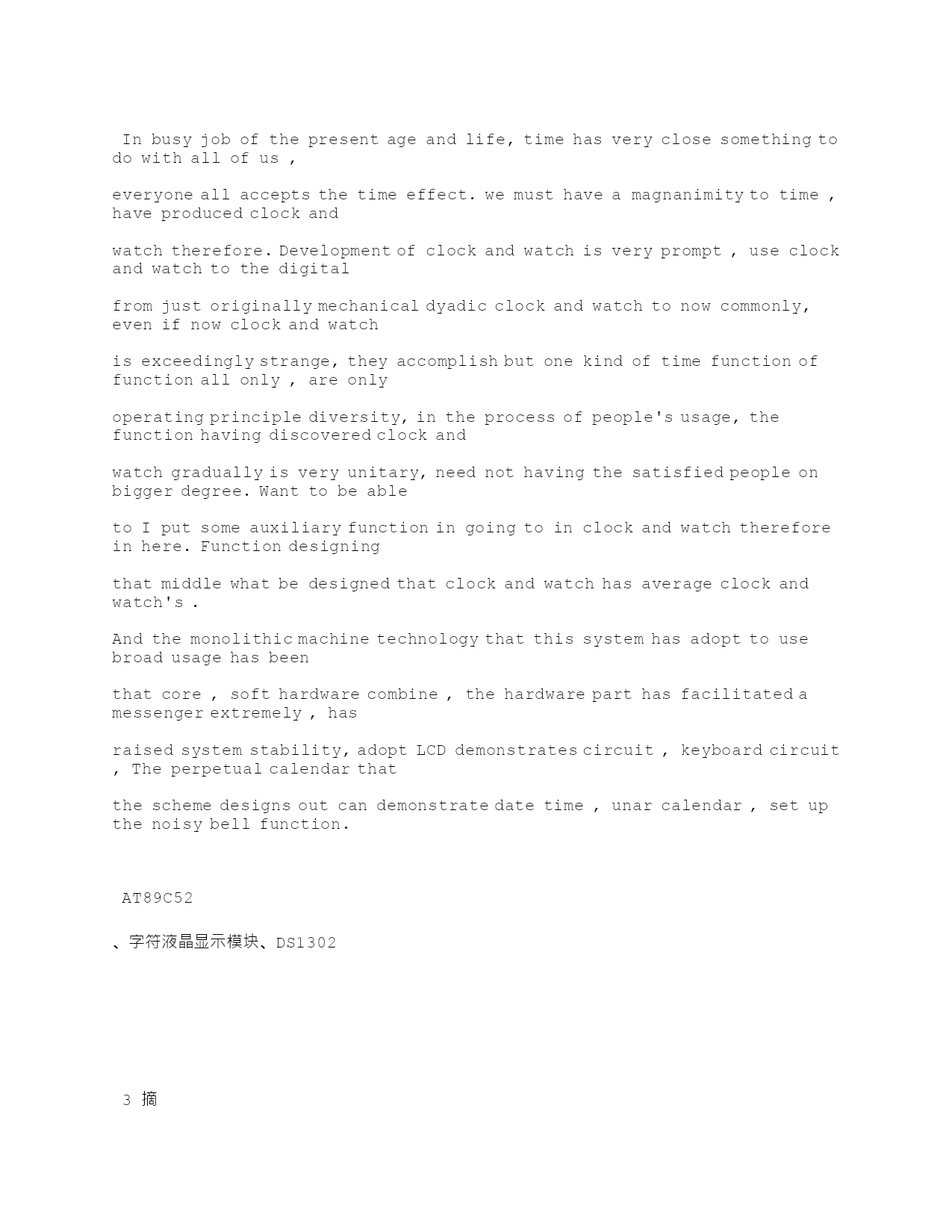 In busy job of the present age and life, time has very close something to do with all of us ,

everyone all accepts the time effect. we must have a magnanimity to time , have produced clock and

watch therefore. Development of clock and watch is very prompt , use clock and watch to the digital

from just originally mechanical dyadic clock and watch to now commonly, even if now clock and watch

is exceedingly strange, they accomplish but one kind of time function of function all only , are only

operating principle diversity, in the process of people's usage, the function having discovered clock and

watch gradually is very unitary, need not having the satisfied people on bigger degree. Want to be able

to I put some auxiliary function in going to in clock and watch therefore in here. Function designing

that middle what be designed that clock and watch has average clock and watch's .

And the monolithic machine technology that this system has adopt to use broad usage has been

that core , soft hardware combine , the hardware part has facilitated a messenger extremely , has

raised system stability, adopt LCD demonstrates circuit , keyboard circuit , The perpetual calendar that

the scheme designs out can demonstrate date time , unar calendar , set up the noisy bell function.

AT89C52

、字符液晶显示模块、DS1302

3 摘